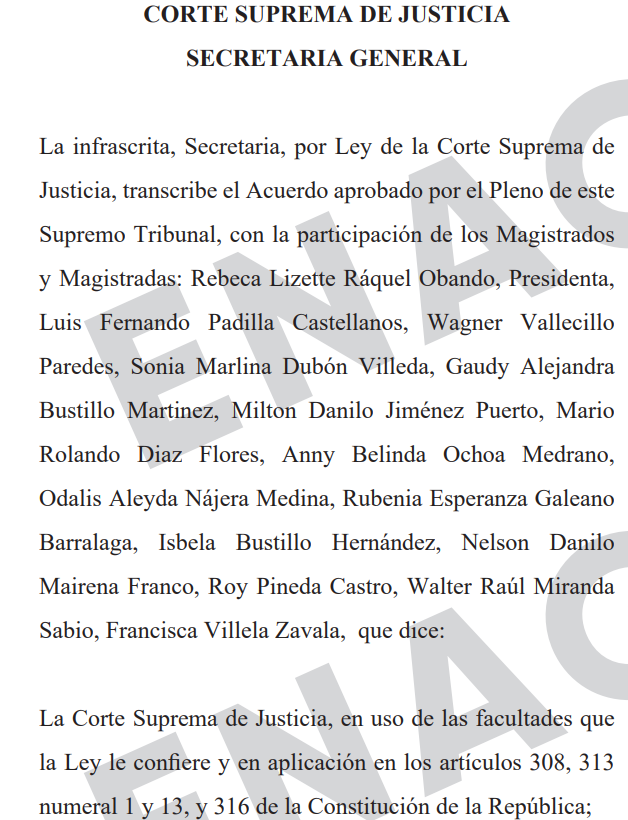 CORTE SUPREMA DE JUSTICIA

SECRETARIA GENERAL

La infrascrita, Secretaria, por Ley de la Corte Suprema de Justicia, transcribe el Acuerdo aprobado por el Pleno de este Supremo Tribunal, con la participación de los Magistrados y Magistradas: Rebeca Lizette Ráquel Obando, Presidenta, Luis Fernando Padilla Castellanos, Wagner Vallecillo Paredes, Sonia Marlina Dubón Villeda, Gaudy Alejandra Bustillo Martinez, Milton Danilo Jiménez Puerto, Mario Rolando Diaz Flores, Anny Belinda Ochoa Medrano, Odalis Aleyda Nájera Medina, Rubenia Esperanza Galeano Barralaga, Isbela Bustillo Hernández, Nelson Danilo Mairena Franco, Roy Pineda Castro, Walter Raúl Miranda Sabio, Francisca Villela Zavala, que dice:

La Corte Suprema de Justicia, en uso de las facultades que la Ley le confiere y en aplicación en los artículos 308, 313 numeral 1 y 13, y 316 de la Constitución de la República;

ENAC